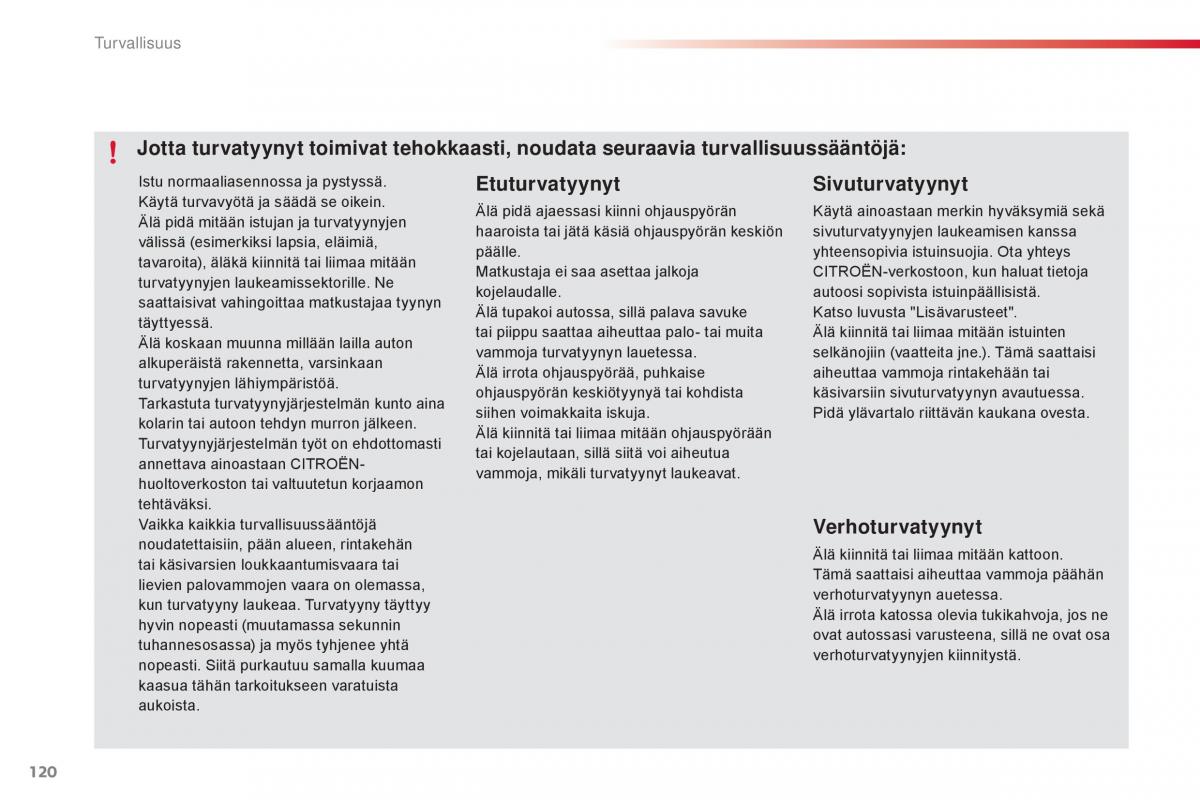 Turvallisuus

!

Jotta turvatyynyt toimivat tehokkaasti, noudata seuraavia turvallisuussääntöjä:

Istu normaaliasennossa ja pystyssä.
Käytä turvavyötä ja säädä se oikein.
Älä pidä mitään istujan ja turvatyynyjen välissä (esimerkiksi lapsia, eläimiä, tavaroita), äläkä kiinnitä tai liimaa mitään turvatyynyjen laukeamissektorille. Ne saattaisivat vahingoittaa matkustajaa tyynyn täyttyessä.
Älä koskaan muunna millään lailla auton alkuperäistä rakennetta, varsinkaan turvatyynyjen lähiympäristöä.
Tarkastuta turvatyynyjärjestelmän kunto aina kolarin tai autoon tehdyn murron jälkeen.
Turvatyynyjärjestelmän työt on ehdottomasti annettava ainoastaan CITROËN-huoltoverkoston tai valtuutetun korjaamon tehtäväksi.
Vaikka kaikkia turvallisuussääntöjä noudatettaisiin, pään alueen, rintakehän tai käsivarsien loukkaantumisvaara tai lievien palovammojen vaara on olemassa, kun turvatyyny laukeaa. Turvatyyny täyttyy hyvin nopeasti (muutamassa sekunnin tuhannesosassa) ja myös tyhjenee yhtä nopeasti. Siitä purkautuu samalla kuumaa kaasua tähän tarkoitukseen varatuista aukoista.

Etuturvatyynyt

Älä pidä ajaessasi kiinni ohjauspyörän haaroista tai jätä käsiä ohjauspyörän keskiön päälle.
Matkustaja ei saa asettaa jalkoja kojelaudalle.
Älä tupakoi autossa, sillä palava savuke tai piippu saattaa aiheuttaa palo- tai muita vammoja turvatyynyn lauetessa.
Älä irrota ohjauspyörää, puhkaise ohjauspyörän keskiötyynyä tai kohdista siihen voimakkaita iskuja.
Älä kiinnitä tai liimaa mitään ohjauspyörään tai kojelautaan, sillä siitä voi aiheutua vammoja, mikäli turvatyynyt laukeavat.

Sivuturvatyynyt

Käytä ainoastaan merkin hyväksymiä sekä sivuturvatyynyjen laukeamisen kanssa yhteensopivia istuinsuojia. Ota yhteys CITROËN-verkostoon, kun haluat tietoja autoosi sopivista istuinpäällisistä.
Katso luvusta "Lisävarusteet".
Älä kiinnitä tai liimaa mitään istuinten selkänojiin (vaatteita jne.). Tämä saattaisi aiheuttaa vammoja rintakehään tai käsivarsiin sivuturvatyynyn avautuessa.
Pidä ylävartalo riittävän kaukana ovesta.

Verhoturvatyynyt

Älä kiinnitä tai liimaa mitään kattoon.
Tämä saattaisi aiheuttaa vammoja päähän verhoturvatyynyn auetessa.
Älä irrota katossa olevia tukikahvoja, jos ne ovat autossasi varusteena, sillä ne ovat osa verhoturvatyynyjen kiinnitystä.

120